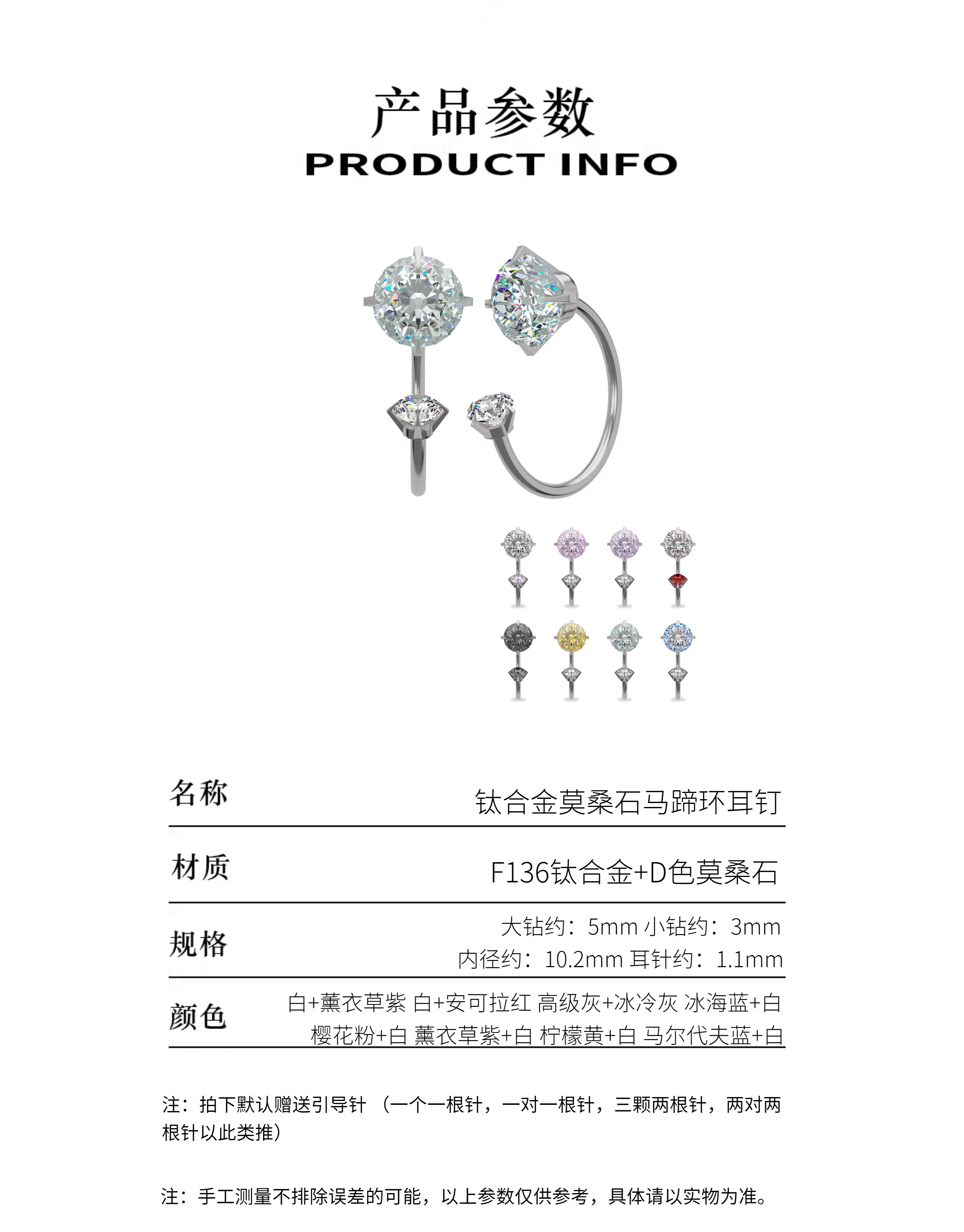 产品参数
PRODUCT INFO

名称
钛合金莫桑石马蹄环耳钉

材质
F136钛合金+D色莫桑石

规格
大钻约：5mm 小钻约：3mm
内径约：10.2mm 耳针约：1.1mm

颜色
白+薰衣草紫 白+安可拉红 高级灰+冰冷灰 冰海蓝+白
樱花粉+白 薰衣草紫+白 柠檬黄+白 马尔代夫蓝+白

注：拍下默认赠送引导针（一个一根针，一对一根针，三颗两根针，两对两根针以此类推）

注：手工测量不排除误差的可能，以上参数仅供参考，具体请以实物为准。